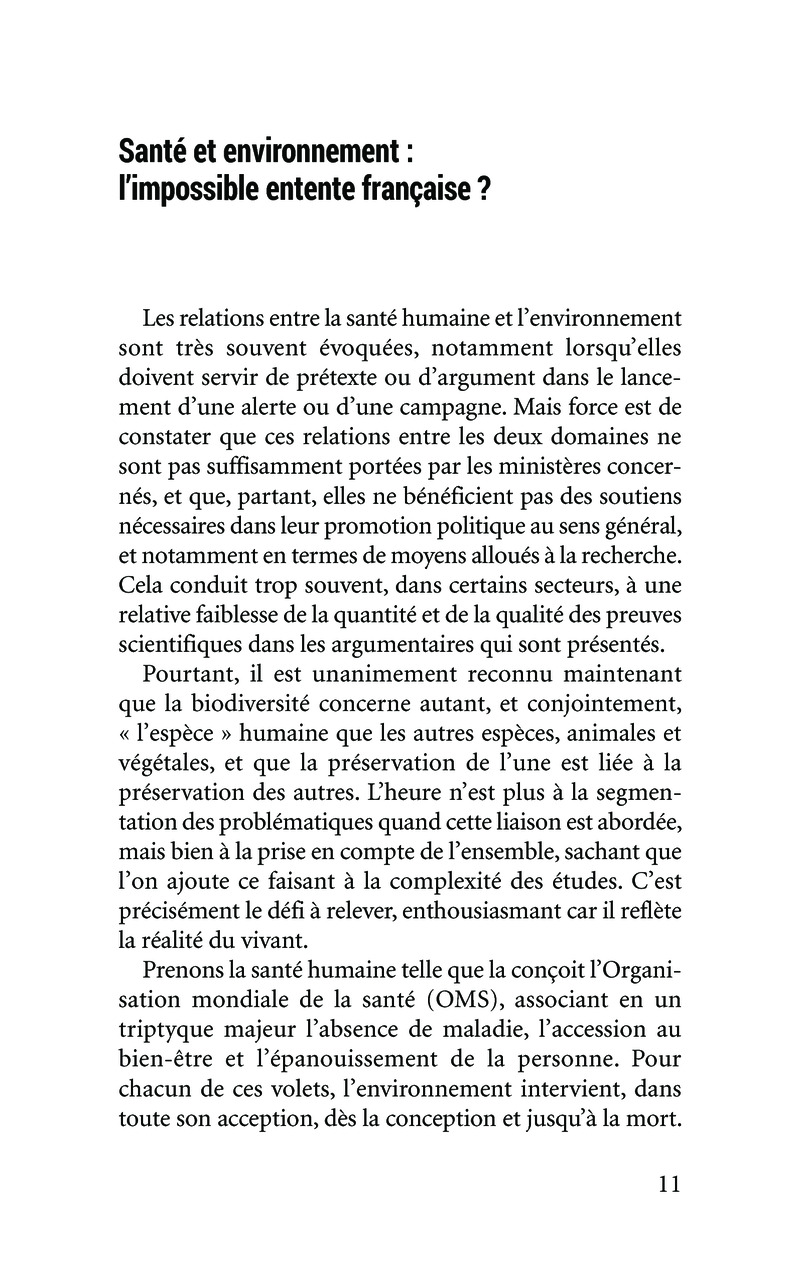 Santé et environnement : l'impossible entente française ?

Les relations entre la santé humaine et l'environnement sont très souvent évoquées, notamment lorsqu'elles doivent servir de prétexte ou d'argument dans le lancement d'une alerte ou d'une campagne. Mais force est de constater que ces relations entre les deux domaines ne sont pas suffisamment portées par les ministères concernés, et que, partant, elles ne bénéficient pas des soutiens nécessaires dans leur promotion politique au sens général, et notamment en termes de moyens alloués à la recherche. Cela conduit trop souvent, dans certains secteurs, à une relative faiblesse de la quantité et de la qualité des preuves scientifiques dans les argumentaires qui sont présentés.

Pourtant, il est unanimement reconnu maintenant que la biodiversité concerne autant, et conjointement, « l'espèce » humaine que les autres espèces, animales et végétales, et que la préservation de l'une est liée à la préservation des autres. L'heure n'est plus à la segmentation des problématiques quand cette liaison est abordée, mais bien à la prise en compte de l'ensemble, sachant que l'on ajoute ce faisant à la complexité des études. C'est précisément le défi à relever, enthousiasmant car il reflète la réalité du vivant.

Prenons la santé humaine telle que la conçoit l'Organisation mondiale de la santé (OMS), associant en un triptyque majeur l'absence de maladie, l'accession au bien-être et l'épanouissement de la personne. Pour chacun de ces volets, l'environnement intervient, dans toute son acception, dès la conception et jusqu'à la mort.

11